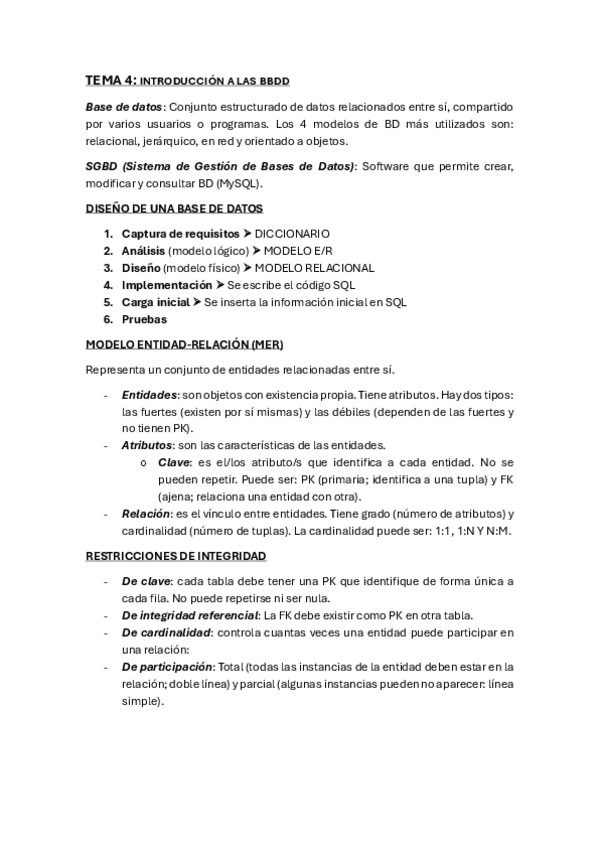 TEMA 4: INTRODUCCIÓN A LAS BBDD

Base de datos: Conjunto estructurado de datos relacionados entre sí, compartido por varios usuarios o programas. Los 4 modelos de BD más utilizados son: relacional, jerárquico, en red y orientado a objetos.

SGBD (Sistema de Gestión de Bases de Datos): Software que permite crear, modificar y consultar BD (MySQL).

DISEÑO DE UNA BASE DE DATOS

1. Captura de requisitos ➤ DICCIONARIO
2. Análisis (modelo lógico) ➤ MODELO E/R
3. Diseño (modelo físico) ➤ MODELO RELACIONAL
4. Implementación ➤ Se escribe el código SQL
5. Carga inicial ➤ Se inserta la información inicial en SQL
6. Pruebas

MODELO ENTIDAD-RELACIÓN (MER)

Representa un conjunto de entidades relacionadas entre sí.

- Entidades: son objetos con existencia propia. Tiene atributos. Hay dos tipos: las fuertes (existen por sí mismas) y las débiles (dependen de las fuertes y no tienen PK).
- Atributos: son las características de las entidades.
  o Clave: es el/los atributo/s que identifica a cada entidad. No se pueden repetir. Puede ser: PK (primaria; identifica a una tupla) y FK (ajena; relaciona una entidad con otra).
- Relación: es el vínculo entre entidades. Tiene grado (número de atributos) y cardinalidad (número de tuplas). La cardinalidad puede ser: 1:1, 1:N Y N:M.

RESTRICCIONES DE INTEGRIDAD

- De clave: cada tabla debe tener una PK que identifique de forma única a cada fila. No puede repetirse ni ser nula.
- De integridad referencial: La FK debe existir como PK en otra tabla.
- De cardinalidad: controla cuantas veces una entidad puede participar en una relación:
- De participación: Total (todas las instancias de la entidad deben estar en la relación; doble línea) y parcial (algunas instancias pueden no aparecer: línea simple).